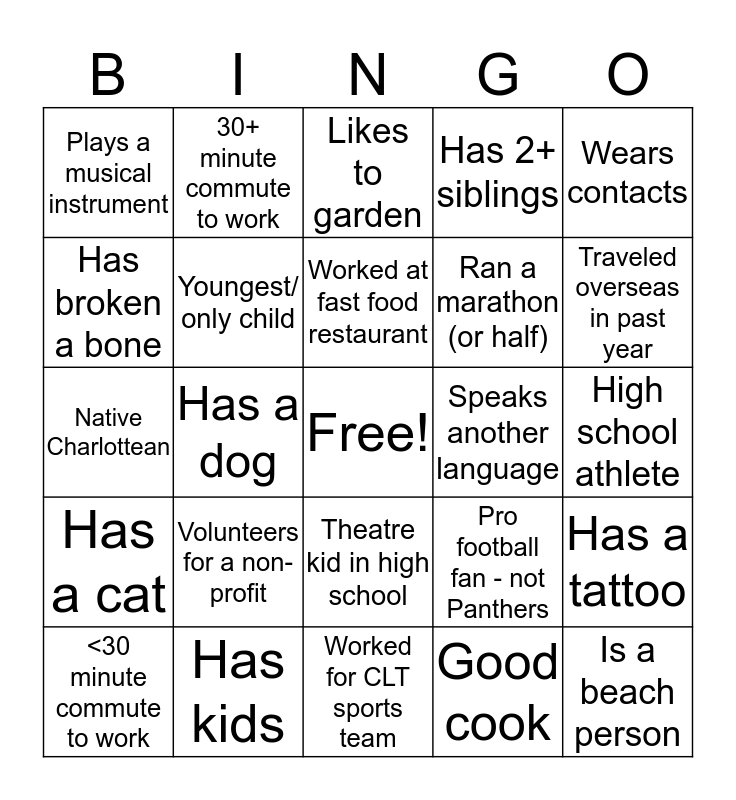 | B | I | N | G | O |
|---|---|---|---|---|
| Plays a musical instrument | 30+ minute commute to work | Likes to garden | Has 2+ siblings | Wears contacts |
| Has broken a bone | Youngest/ only child | Worked at fast food restaurant | Ran a marathon (or half) | Traveled overseas in past year |
| Native Charlottean | Has a dog | Free! | Speaks another language | High school athlete |
| Has a cat | Volunteers for a non-profit | Theatre kid in high school | Pro football fan - not Panthers | Has a tattoo |
| <30 minute commute to work | Has kids | Worked for CLT sports team | Good cook | Is a beach person |